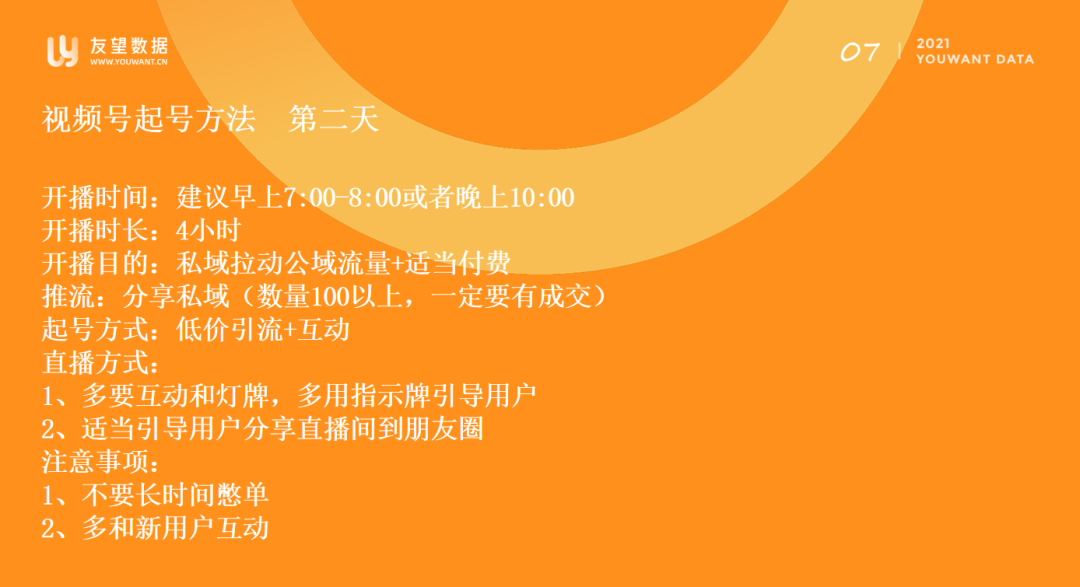 友望数据
WWW.YOUWANT.CN

07 | 2021
YOUWANT DATA

视频号起号方法　第二天

开播时间：建议早上7:00-8:00或者晚上10:00
开播时长：4小时
开播目的：私域拉动公域流量+适当付费
推流：分享私域（数量100以上，一定要有成交）
起号方式：低价引流+互动
直播方式：
1、多要互动和灯牌，多用指示牌引导用户
2、适当引导用户分享直播间到朋友圈
注意事项：
1、不要长时间憋单
2、多和新用户互动